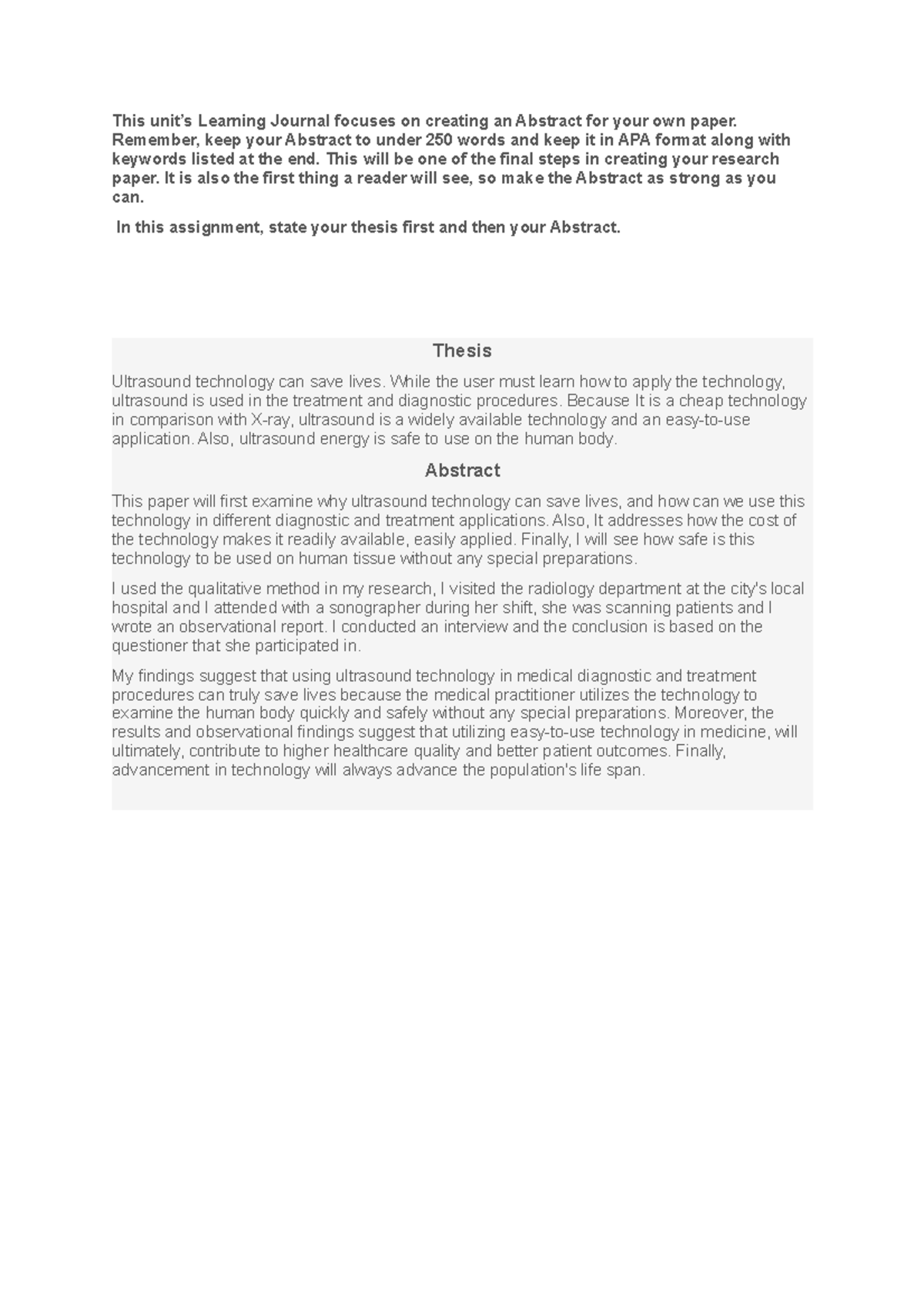 This unit's Learning Journal focuses on creating an Abstract for your own paper. Remember, keep your Abstract to under 250 words and keep it in APA format along with keywords listed at the end. This will be one of the final steps in creating your research paper. It is also the first thing a reader will see, so make the Abstract as strong as you can.

In this assignment, state your thesis first and then your Abstract.

Thesis

Ultrasound technology can save lives. While the user must learn how to apply the technology, ultrasound is used in the treatment and diagnostic procedures. Because It is a cheap technology in comparison with X-ray, ultrasound is a widely available technology and an easy-to-use application. Also, ultrasound energy is safe to use on the human body.

Abstract

This paper will first examine why ultrasound technology can save lives, and how can we use this technology in different diagnostic and treatment applications. Also, It addresses how the cost of the technology makes it readily available, easily applied. Finally, I will see how safe is this technology to be used on human tissue without any special preparations.

I used the qualitative method in my research, I visited the radiology department at the city's local hospital and I attended with a sonographer during her shift, she was scanning patients and I wrote an observational report. I conducted an interview and the conclusion is based on the questioner that she participated in.

My findings suggest that using ultrasound technology in medical diagnostic and treatment procedures can truly save lives because the medical practitioner utilizes the technology to examine the human body quickly and safely without any special preparations. Moreover, the results and observational findings suggest that utilizing easy-to-use technology in medicine, will ultimately, contribute to higher healthcare quality and better patient outcomes. Finally, advancement in technology will always advance the population's life span.